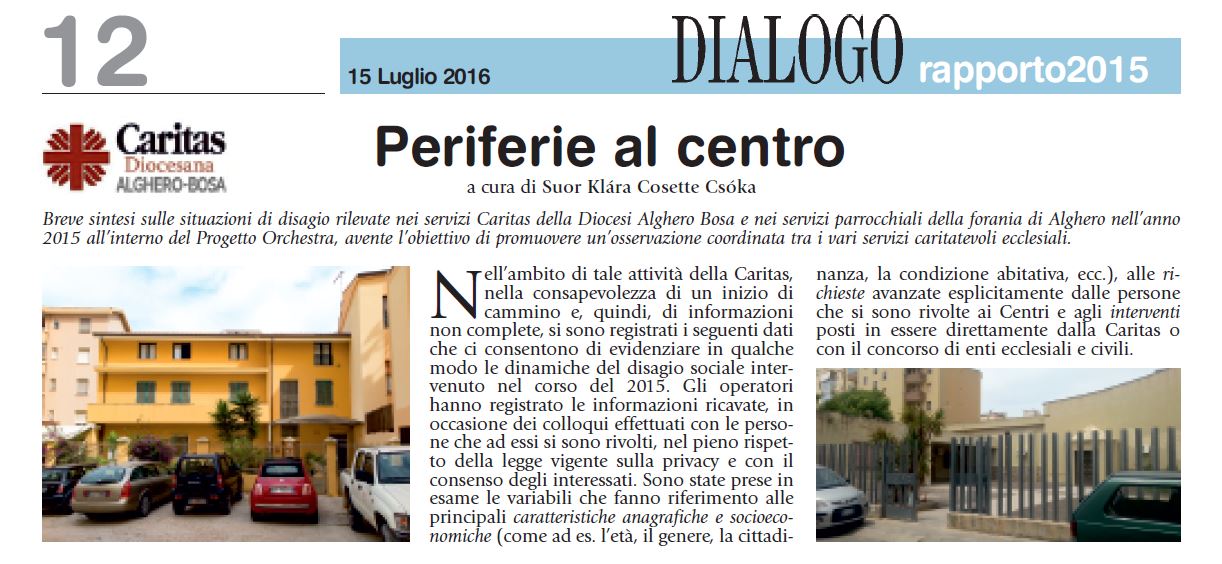 12

15 Luglio 2016

DIALOGO

rapporto2015

Caritas Diocesana ALGHERO-BOSA

Periferie al centro

a cura di Suor Klára Cosette Csóka

Breve sintesi sulle situazioni di disagio rilevate nei servizi Caritas della Diocesi Alghero Bosa e nei servizi parrocchiali della forania di Alghero nell'anno 2015 all'interno del Progetto Orchestra, avente l'obiettivo di promuovere un'osservazione coordinata tra i vari servizi caritatevoli ecclesiali.

Nell'ambito di tale attività della Caritas, nella consapevolezza di un inizio di cammino e, quindi, di informazioni non complete, si sono registrati i seguenti dati che ci consentono di evidenziare in qualche modo le dinamiche del disagio sociale intervenuto nel corso del 2015. Gli operatori hanno registrato le informazioni ricavate, in occasione dei colloqui effettuati con le persone che ad essi si sono rivolti, nel pieno rispetto della legge vigente sulla privacy e con il consenso degli interessati. Sono state prese in esame le variabili che fanno riferimento alle principali caratteristiche anagrafiche e socioeconomiche (come ad es. l'età, il genere, la cittadinanza, la condizione abitativa, ecc.), alle richieste avanzate esplicitamente dalle persone che si sono rivolte ai Centri e agli interventi posti in essere direttamente dalla Caritas o con il concorso di enti ecclesiali e civili.